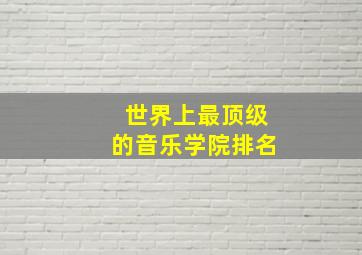 世界上最顶级
的音乐学院排名